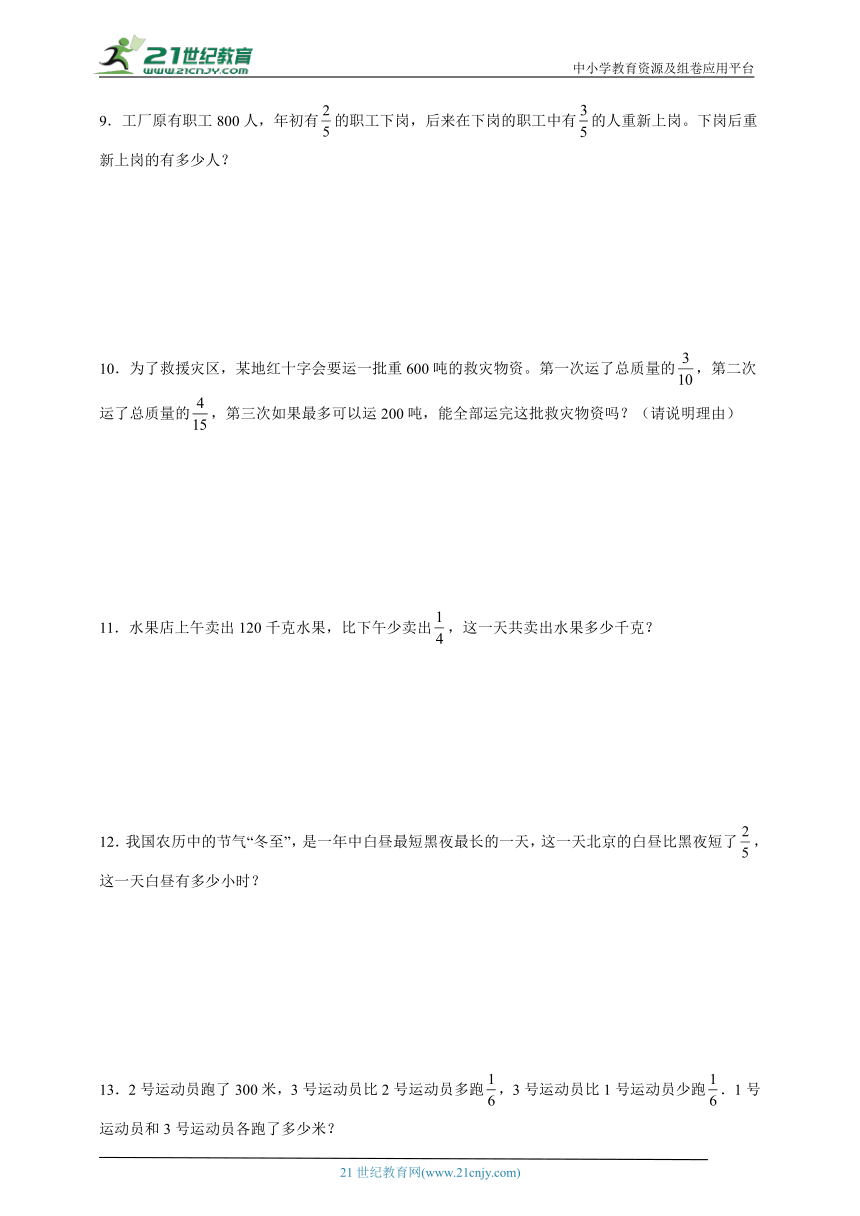 21世纪教育
www.21cnjy.com
中小学教育资源及组卷应用平台

9．工厂原有职工 800 人，年初有$\frac{2}{5}$的职工下岗，后来在下岗的职工中有$\frac{3}{5}$的人重新上岗。下岗后重新上岗的有多少人？

10．为了救援灾区，某地红十字会要运一批重 600 吨的救灾物资。第一次运了总质量的$\frac{3}{10}$，第二次运了总质量的$\frac{4}{15}$，第三次如果最多可以运 200 吨，能全部运完这批救灾物资吗？（请说明理由）

11．水果店上午卖出 120 千克水果，比下午少卖出$\frac{1}{4}$，这一天共卖出水果多少千克？

12．我国农历中的节气“冬至”，是一年中白昼最短黑夜最长的一天，这一天北京的白昼比黑夜短了$\frac{2}{5}$，这一天白昼有多少小时？

13．2 号运动员跑了 300 米，3 号运动员比 2 号运动员多跑$\frac{1}{6}$，3 号运动员比 1 号运动员少跑$\frac{1}{6}$．1 号运动员和 3 号运动员各跑了多少米？

21 世纪教育网(www.21cnjy.com)